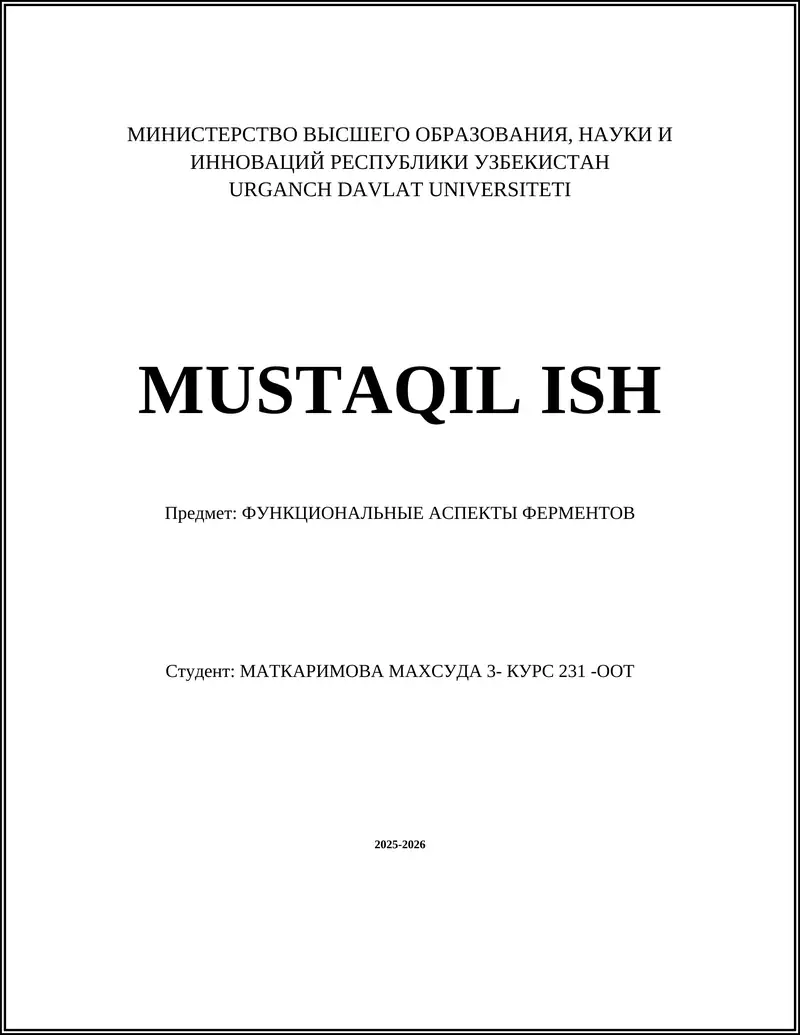 МИНИСТЕРСТВО ВЫСШЕГО ОБРАЗОВАНИЯ, НАУКИ И ИННОВАЦИЙ РЕСПУБЛИКИ УЗБЕКИСТАН
URGANCH DAVLAT UNIVERSITETI

MUSTAQIL ISH

Предмет: ФУНКЦИОНАЛЬНЫЕ АСПЕКТЫ ФЕРМЕНТОВ

Студент: МАТКАРИМОВА МАХСУДА 3- КУРС 231 -ООТ

2025-2026